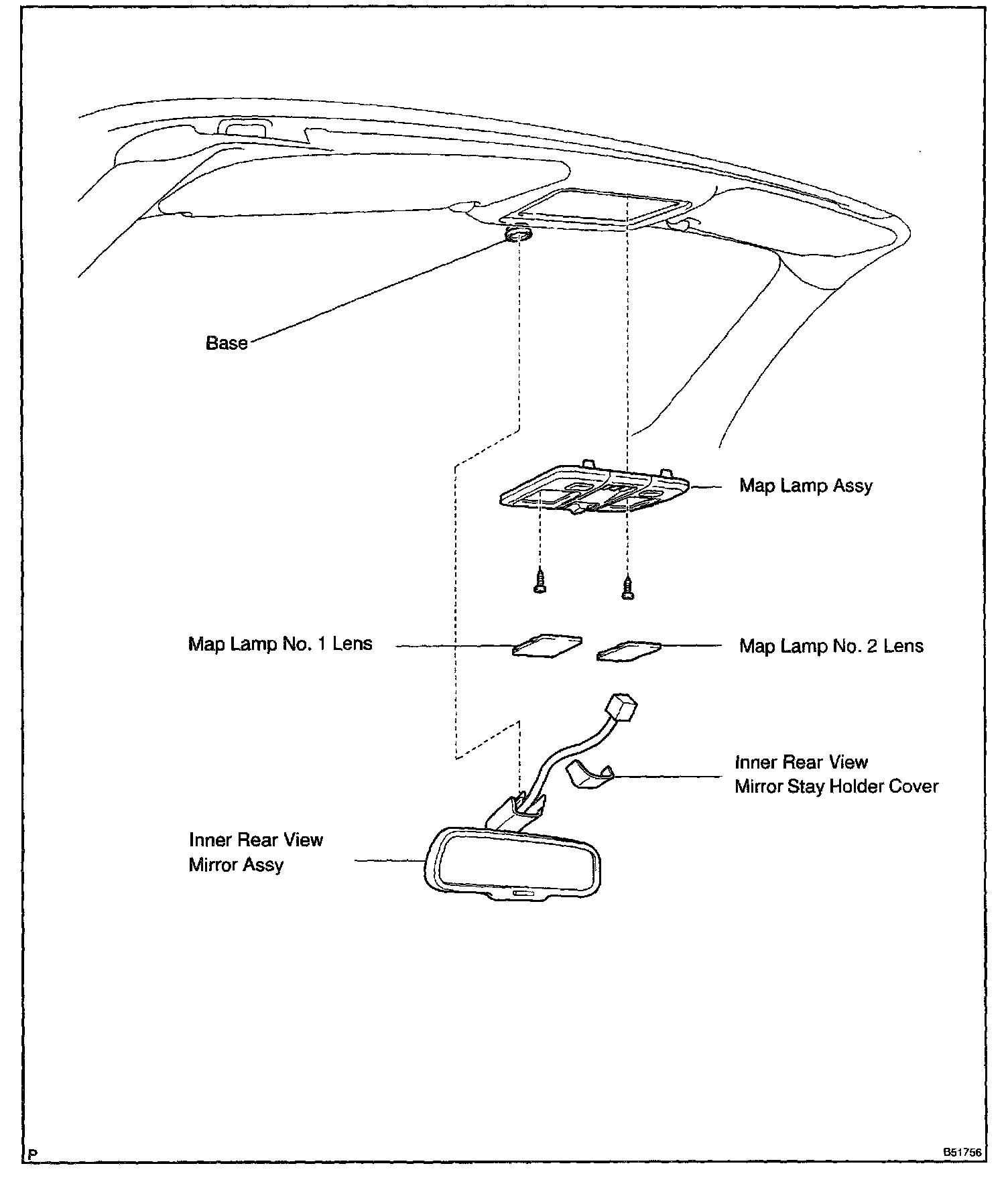 Base

Map Lamp Assy

Map Lamp No. 1 Lens

Map Lamp No. 2 Lens

Inner Rear View
Mirror Stay Holder Cover

Inner Rear View
Mirror Assy

P

B51756